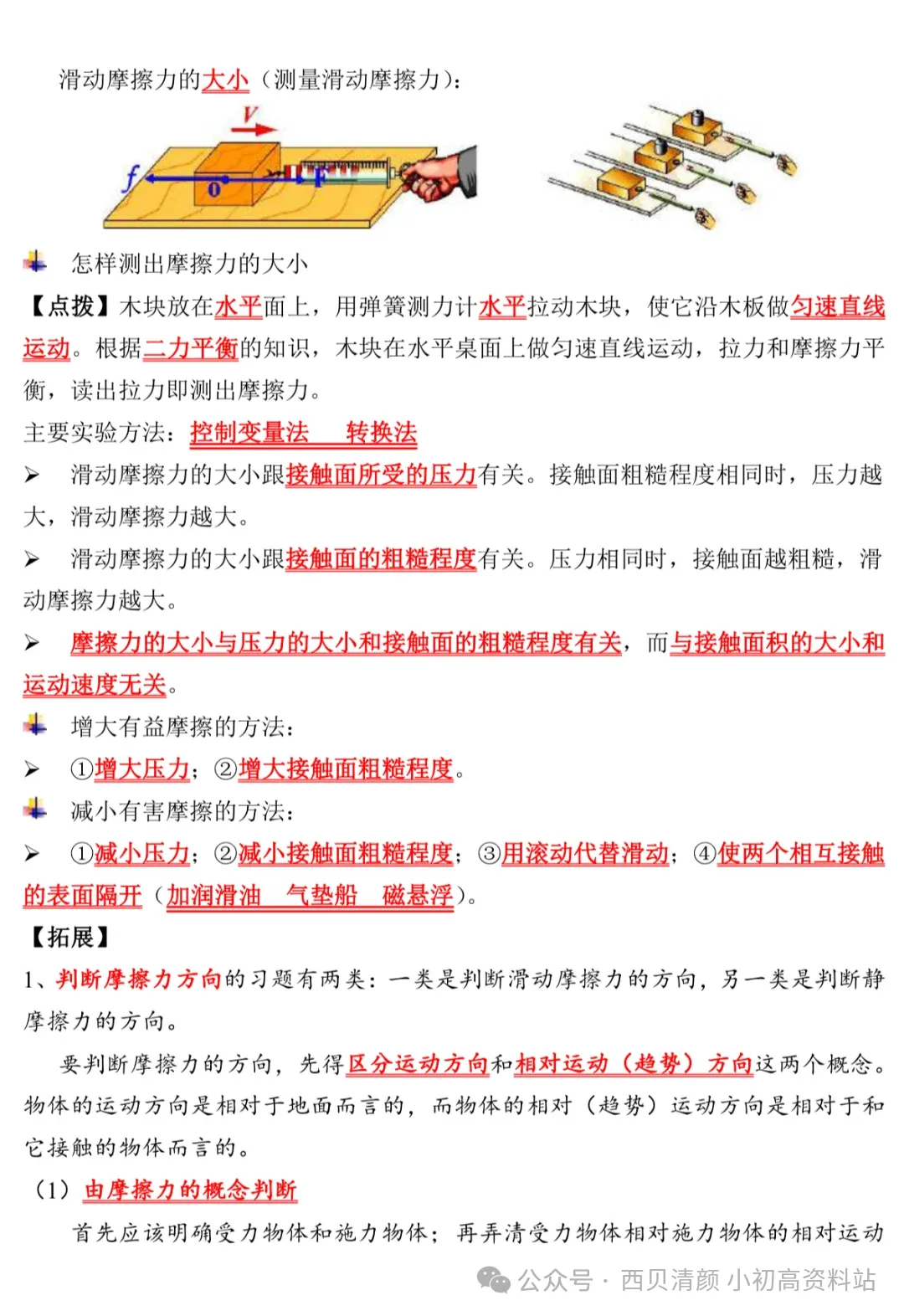 滑动摩擦力的大小（测量滑动摩擦力）：

V

f

0

F

怎样测出摩擦力的大小

【点拨】木块放在水平面上，用弹簧测力计水平拉动木块，使它沿木板做匀速直线运动。根据二力平衡的知识，木块在水平桌面上做匀速直线运动，拉力和摩擦力平衡，读出拉力即测出摩擦力。

主要实验方法：控制变量法　转换法

➢ 滑动摩擦力的大小跟接触面所受的压力有关。接触面粗糙程度相同时，压力越大，滑动摩擦力越大。

➢ 滑动摩擦力的大小跟接触面的粗糙程度有关。压力相同时，接触面越粗糙，滑动摩擦力越大。

➢ 摩擦力的大小与压力的大小和接触面的粗糙程度有关，而与接触面积的大小和运动速度无关。

增大有益摩擦的方法：

➢ ①增大压力；②增大接触面粗糙程度。

减小有害摩擦的方法：

➢ ①减小压力；②减小接触面粗糙程度；③用滚动代替滑动；④使两个相互接触的表面隔开（加润滑油　气垫船　磁悬浮）。

【拓展】

1、判断摩擦力方向的习题有两类：一类是判断滑动摩擦力的方向，另一类是判断静摩擦力的方向。

要判断摩擦力的方向，先得区分运动方向和相对运动（趋势）方向这两个概念。物体的运动方向是相对于地面而言的，而物体的相对（趋势）运动方向是相对于和它接触的物体而言的。

（1）由摩擦力的概念判断

首先应该明确受力物体和施力物体；再弄清受力物体相对施力物体的相对运动

公众号 · 西贝清颜 小初高资料站